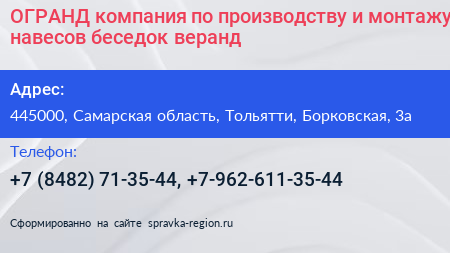 ОГРАНД компания по производству и монтажу навесов беседок веранд

Адрес:

445000, Самарская область, Тольятти, Борковская, 3а

Телефон:

+7 (8482) 71-35-44, +7-962-611-35-44

Сформированно на сайте spravka-region.ru